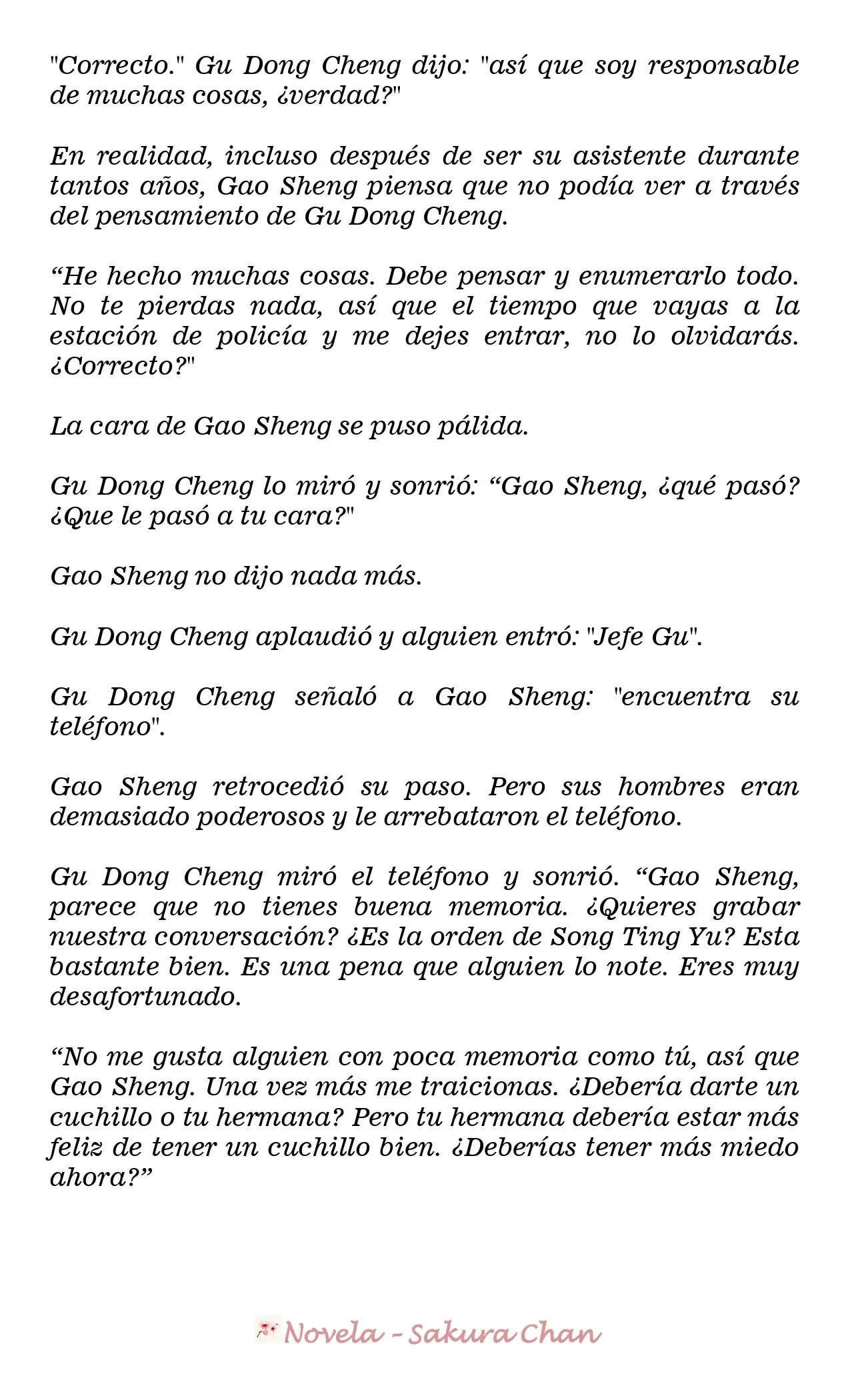 "Correcto." Gu Dong Cheng dijo: "así que soy responsable de muchas cosas, ¿verdad?"

En realidad, incluso después de ser su asistente durante tantos años, Gao Sheng piensa que no podía ver a través del pensamiento de Gu Dong Cheng.

“He hecho muchas cosas. Debe pensar y enumerarlo todo. No te pierdas nada, así que el tiempo que vayas a la estación de policía y me dejes entrar, no lo olvidarás. ¿Correcto?"

La cara de Gao Sheng se puso pálida.

Gu Dong Cheng lo miró y sonrió: “Gao Sheng, ¿qué pasó? ¿Que le pasó a tu cara?"

Gao Sheng no dijo nada más.

Gu Dong Cheng aplaudió y alguien entró: "Jefe Gu".

Gu Dong Cheng señaló a Gao Sheng: "encuentra su teléfono".

Gao Sheng retrocedió su paso. Pero sus hombres eran demasiado poderosos y le arrebataron el teléfono.

Gu Dong Cheng miró el teléfono y sonrió. “Gao Sheng, parece que no tienes buena memoria. ¿Quieres grabar nuestra conversación? ¿Es la orden de Song Ting Yu? Esta bastante bien. Es una pena que alguien lo note. Eres muy desafortunado.

“No me gusta alguien con poca memoria como tú, así que Gao Sheng. Una vez más me traicionas. ¿Debería darte un cuchillo o tu hermana? Pero tu hermana debería estar más feliz de tener un cuchillo bien. ¿Deberías tener más miedo ahora?”

Novela - Sakura Chan